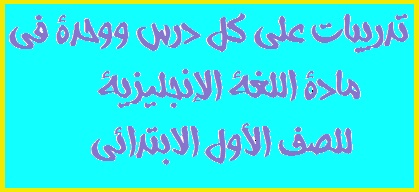 تدريبات على كل درس ووحدة فى
مادة اللغة الإنجليزية
للصف الأول الابتدائى